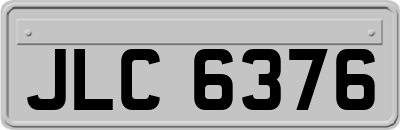 JLC 6376